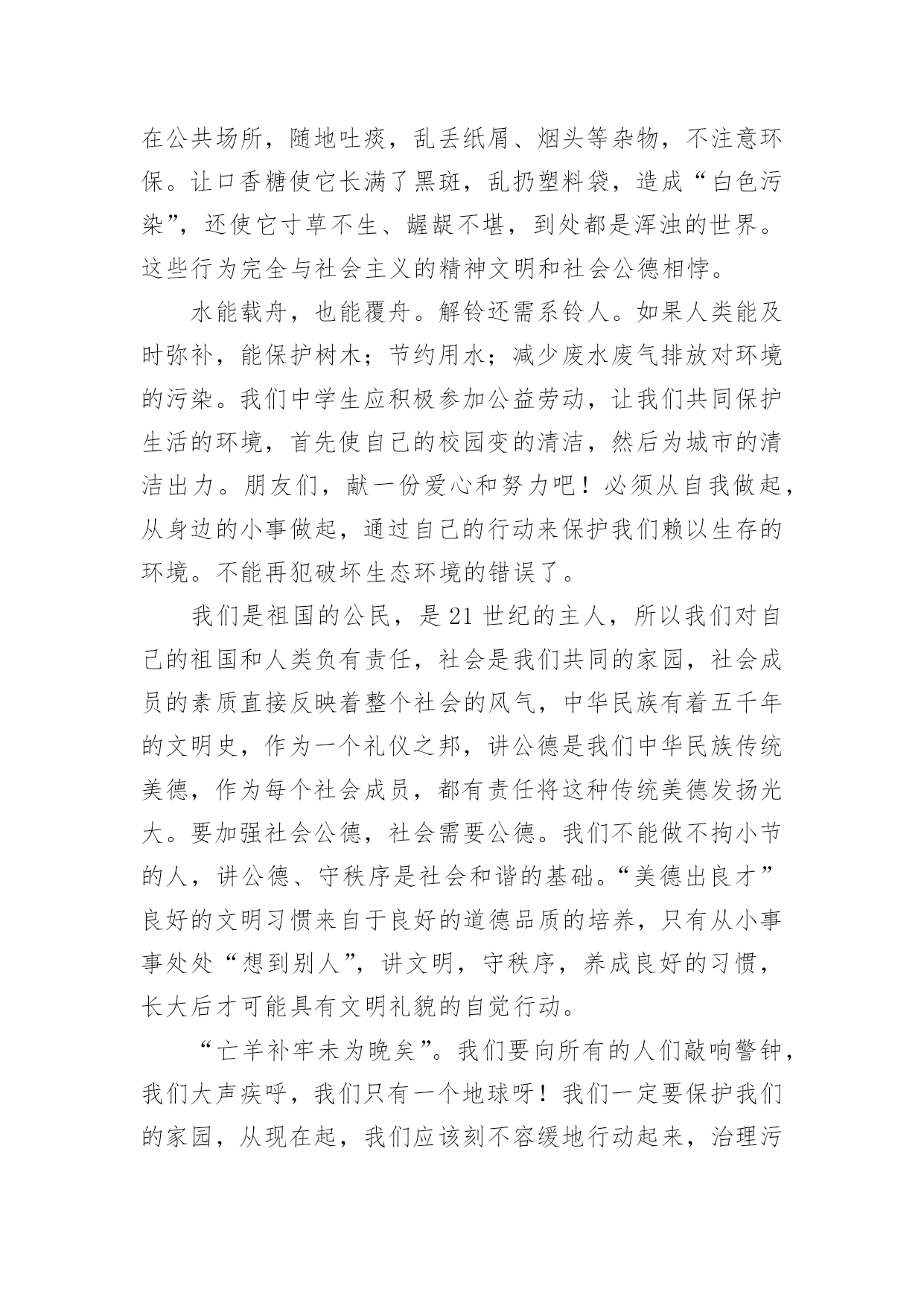 在公共场所，随地吐痰，乱丢纸屑、烟头等杂物，不注意环保。让口香糖使它长满了黑斑，乱扔塑料袋，造成“白色污染”，还使它寸草不生、龌龊不堪，到处都是浑浊的世界。这些行为完全与社会主义的精神文明和社会公德相悖。

水能载舟，也能覆舟。解铃还需系铃人。如果人类能及时弥补，能保护树木；节约用水；减少废水废气排放对环境的污染。我们中学生应积极参加公益劳动，让我们共同保护生活的环境，首先使自己的校园变的清洁，然后为城市的清洁出力。朋友们，献一份爱心和努力吧！必须从自我做起，从身边的小事做起，通过自己的行动来保护我们赖以生存的环境。不能再犯破坏生态环境的错误了。

我们是祖国的公民，是21世纪的主人，所以我们对自己的祖国和人类负有责任，社会是我们共同的家园，社会成员的素质直接反映着整个社会的风气，中华民族有着五千年的文明史，作为一个礼仪之邦，讲公德是我们中华民族传统美德，作为每个社会成员，都有责任将这种传统美德发扬光大。要加强社会公德，社会需要公德。我们不能做不拘小节的人，讲公德、守秩序是社会和谐的基础。“美德出良才”良好的文明习惯来自于良好的道德品质的培养，只有从小事事处处“想到别人”，讲文明，守秩序，养成良好的习惯，长大后才可能具有文明礼貌的自觉行动。

“亡羊补牢未为晚矣”。我们要向所有的人们敲响警钟，我们大声疾呼，我们只有一个地球呀！我们一定要保护我们的家园，从现在起，我们应该刻不容缓地行动起来，治理污